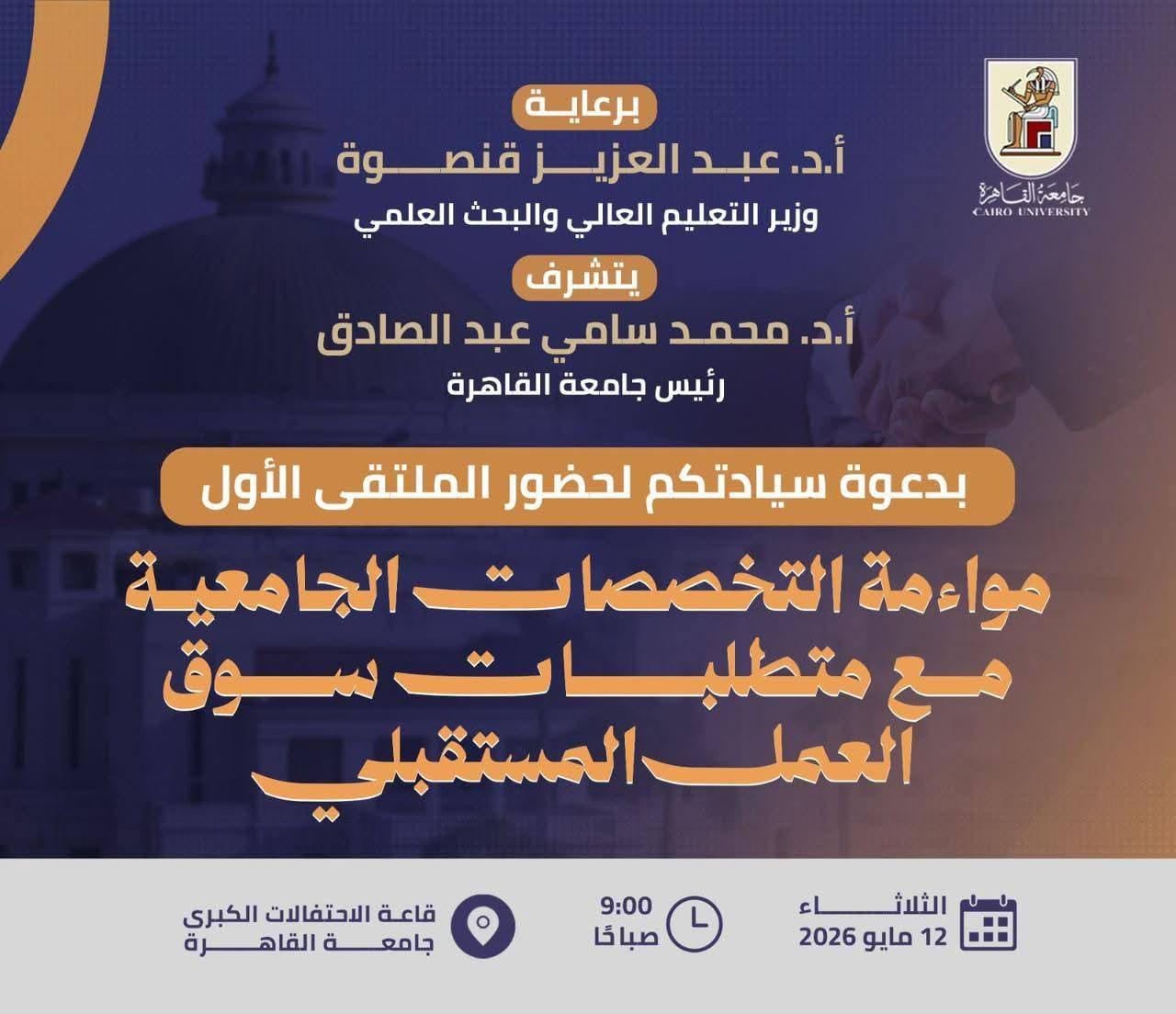 جامعة القاهرة
CAIRO UNIVERSITY

برعاية
أ.د. عبد العزيز قنصوة
وزير التعليم العالي والبحث العلمي

يتشرف
أ.د. محمد سامي عبد الصادق
رئيس جامعة القاهرة

بدعوة سيادتكم لحضور الملتقى الأول

مواءمة التخصصات الجامعية مع متطلبات سوق العمل المستقبلي

الثلاثاء
12 مايو 2026

9:00
صباحًا

قاعة الاحتفالات الكبرى
جامعة القاهرة